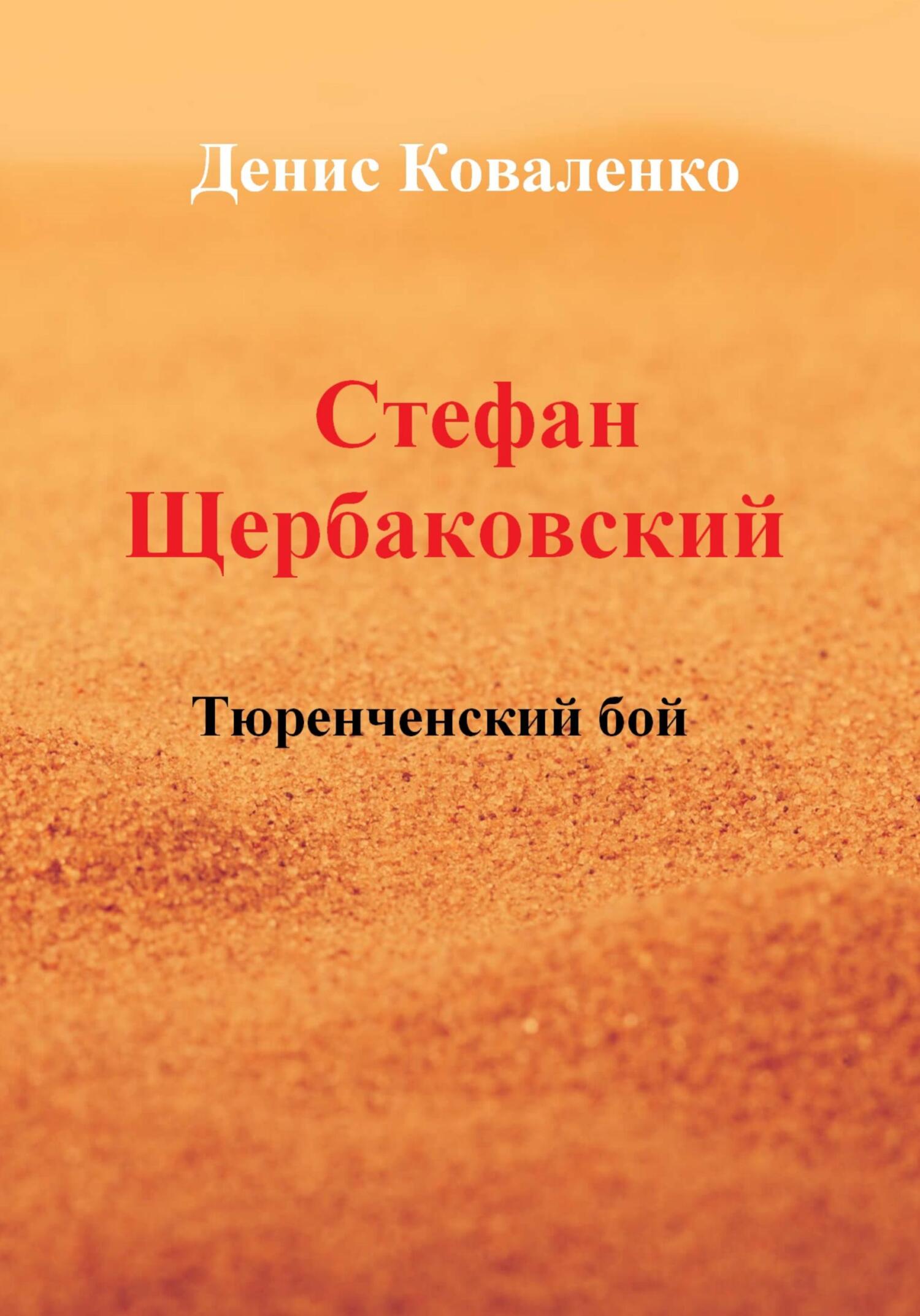 Денис Коваленко

Стефан Щербаковский

Тюренченский бой